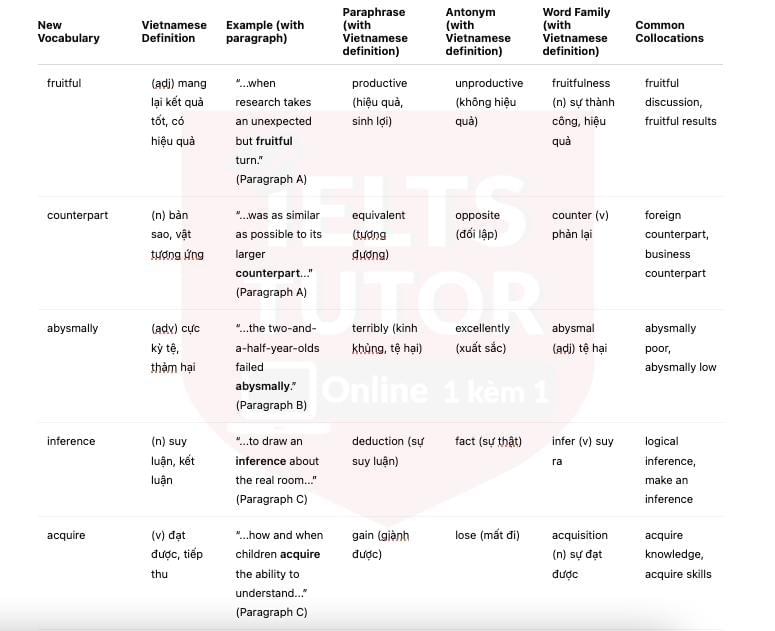 | New Vocabulary | Vietnamese Definition | Example (with paragraph) | Paraphrase (with Vietnamese definition) | Antonym (with Vietnamese definition) | Word Family (with Vietnamese definition) | Common Collocations |
|---|---|---|---|---|---|---|
| fruitful | (adj) mang lại kết quả tốt, có hiệu quả | "...when research takes an unexpected but **fruitful** turn." (Paragraph A) | productive (hiệu quả, sinh lợi) | unproductive (không hiệu quả) | fruitfulness (n) sự thành công, hiệu quả | fruitful discussion, fruitful results |
| counterpart | (n) bản sao, vật tương ứng | "...was as similar as possible to its larger **counterpart**..." (Paragraph A) | equivalent (tương đương) | opposite (đối lập) | counter (v) phản lại | foreign counterpart, business counterpart |
| abysmally | (adv) cực kỳ tệ, thảm hại | "...the two-and-a-half-year-olds failed **abysmally**." (Paragraph B) | terribly (kinh khủng, tệ hại) | excellently (xuất sắc) | abysmal (adj) tệ hại | abysmally poor, abysmally low |
| inference | (n) suy luận, kết luận | "...to draw an **inference** about the real room..." (Paragraph C) | deduction (sự suy luận) | fact (sự thật) | infer (v) suy ra | logical inference, make an inference |
| acquire | (v) đạt được, tiếp thu | "...how and when children **acquire** the ability to understand..." (Paragraph C) | gain (giành được) | lose (mất đi) | acquisition (n) sự đạt được | acquire knowledge, acquire skills |

IELTS TUTOR Online 1 kèm 1